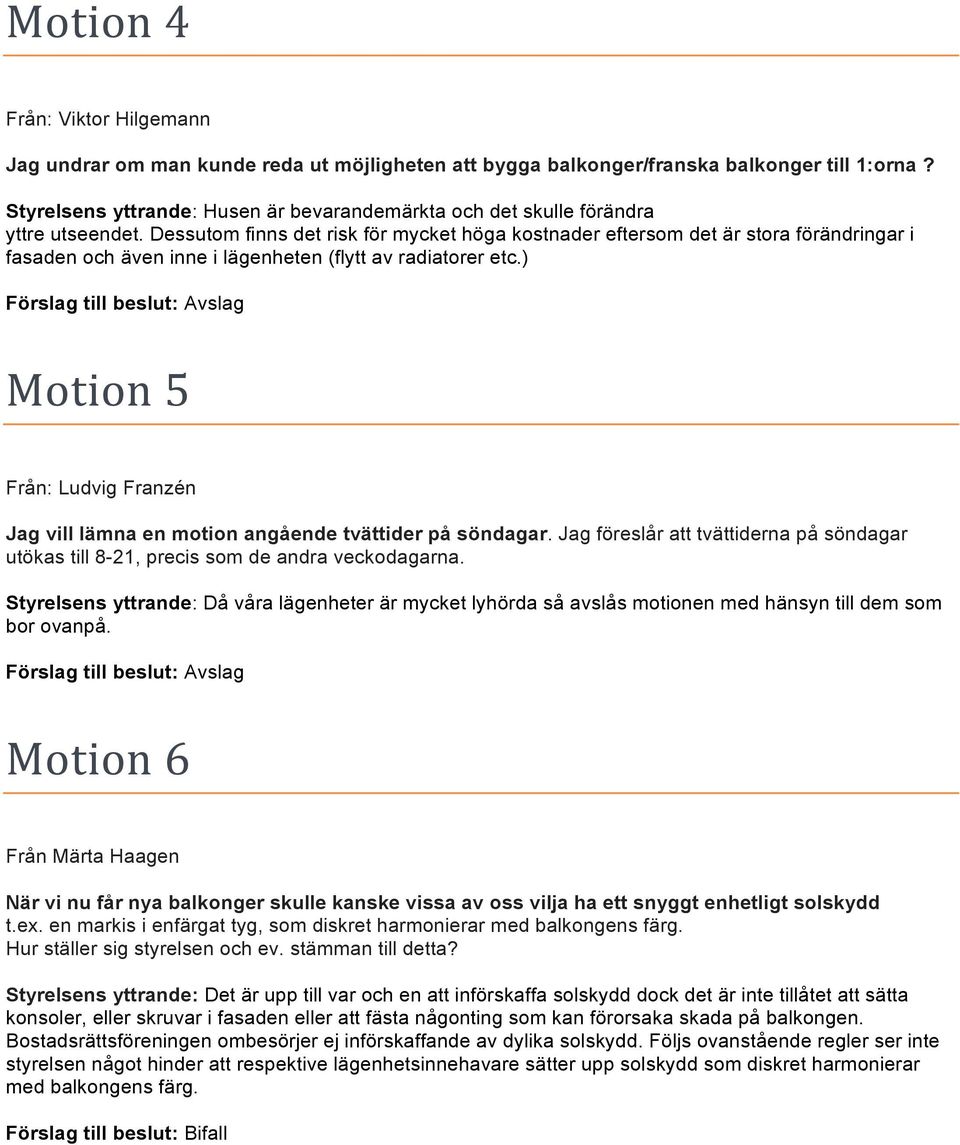 Motion 4

Från: Viktor Hilgemann

Jag undrar om man kunde reda ut möjligheten att bygga balkonger/franska balkonger till 1:orna ?

Styrelsens yttrande: Husen är bevarandemärkta och det skulle förändra yttre utseendet. Dessutom finns det risk för mycket höga kostnader eftersom det är stora förändringar i fasaden och även inne i lägenheten (flytt av radiatorer etc.)

Förslag till beslut: Avslag

Motion 5

Från: Ludvig Franzén

Jag vill lämna en motion angående tvättider på söndagar. Jag föreslår att tvättiderna på söndagar utökas till 8-21, precis som de andra veckodagarna.

Styrelsens yttrande: Då våra lägenheter är mycket lyhörda så avslås motionen med hänsyn till dem som bor ovanpå.

Förslag till beslut: Avslag

Motion 6

Från Märta Haagen

När vi nu får nya balkonger skulle kanske vissa av oss vilja ha ett snyggt enhetligt solskydd t.ex. en markis i enfärgat tyg, som diskret harmonierar med balkongens färg.
Hur ställer sig styrelsen och ev. stämman till detta?

Styrelsens yttrande: Det är upp till var och en att införskaffa solskydd dock det är inte tillåtet att sätta konsoler, eller skruvar i fasaden eller att fästa någonting som kan förorsaka skada på balkongen. Bostadsrättsföreningen ombesörjer ej införskaffande av dylika solskydd. Följs ovanstående regler ser inte styrelsen något hinder att respektive lägenhetsinnehavare sätter upp solskydd som diskret harmonierar med balkongens färg.

Förslag till beslut: Bifall